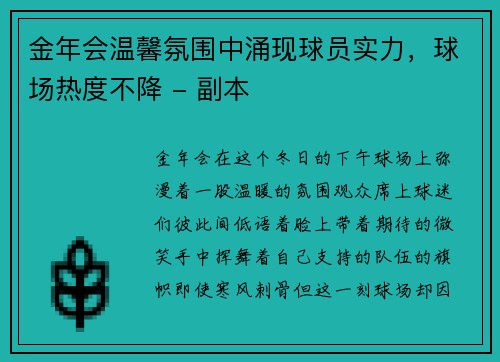 金年会温馨氛围中涌现球员实力，球场热度不降 – 副本

金年会在这个冬日的下午球场上弥漫着一股温暖的氛围观众席上球迷们彼此间低语着脸上带着期待的微笑手中挥舞着自己支持的队伍的旗帜即使寒风刺骨但这一刻球场却因